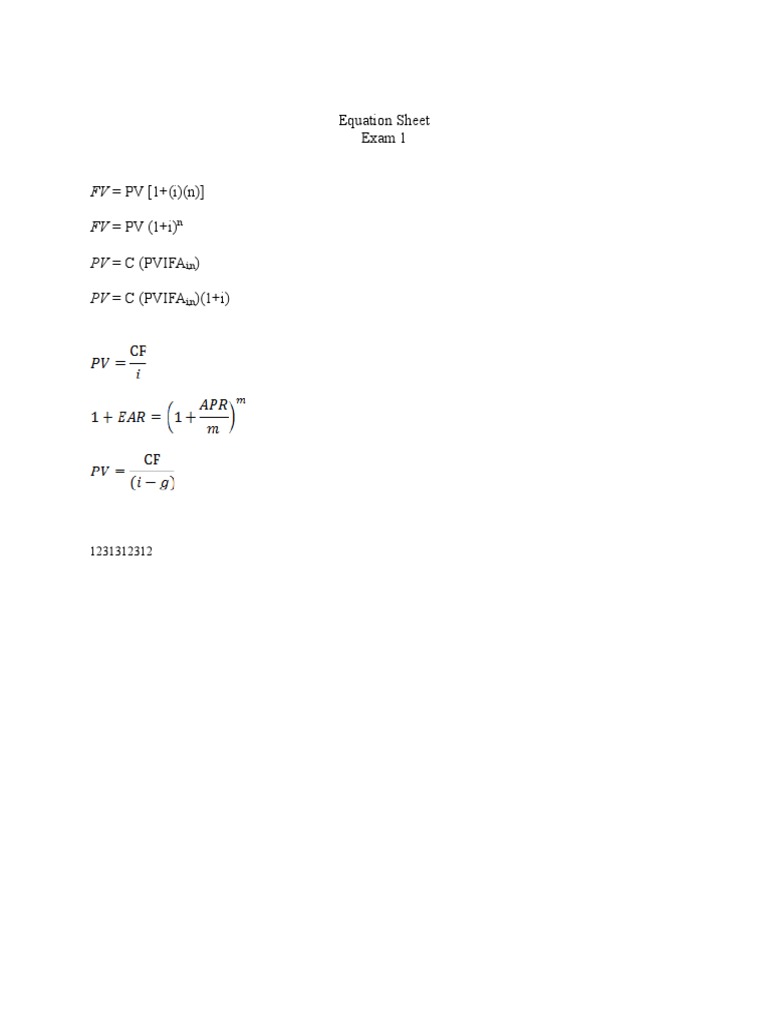 Equation Sheet
Exam 1

$FV = PV\ [1+(i)(n)]$

$FV = PV\ (1+i)^n$

$PV = C\ (PVIFA_{i,n})$

$PV = C\ (PVIFA_{i,n})(1+i)$

$PV = \frac{CF}{i}$

$1 + EAR = \left(1 + \frac{APR}{m}\right)^m$

$PV = \frac{CF}{(i-g)}$

1231312312